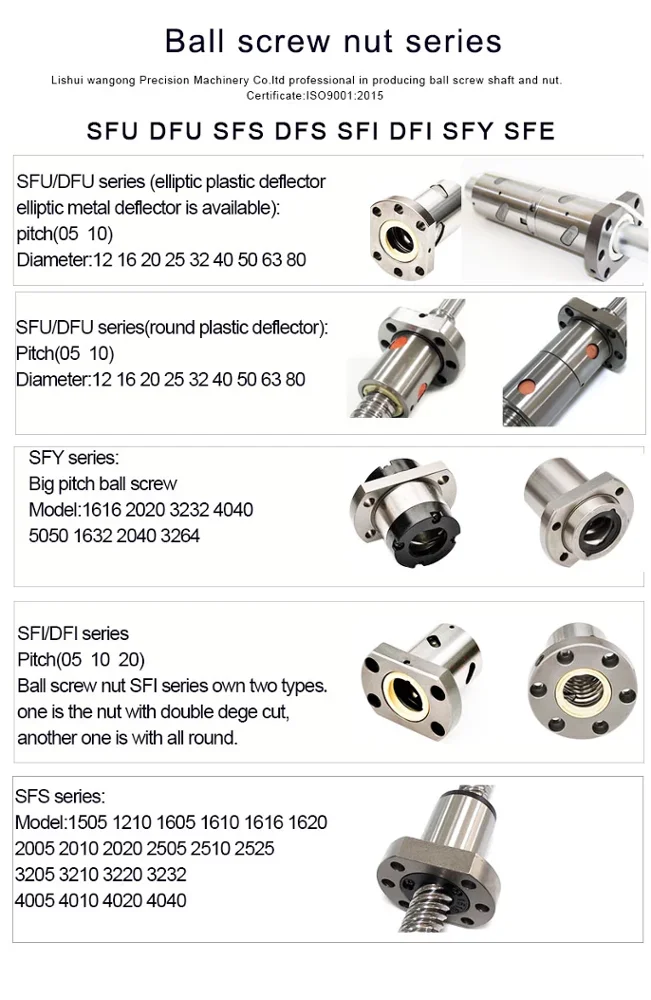 Ball screw nut series

Lishui wangong Precision Machinery Co.ltd professional in producing ball screw shaft and nut.
Certificate:ISO9001:2015

SFU DFU SFS DFS SFI DFI SFY SFE

SFU/DFU series (elliptic plastic deflector
elliptic metal deflector is available):
pitch(05 10)
Diameter:12 16 20 25 32 40 50 63 80

SFU/DFU series(round plastic deflector):
Pitch(05 10)
Diameter:12 16 20 25 32 40 50 63 80

SFY series:
Big pitch ball screw
Model:1616 2020 3232 4040
5050 1632 2040 3264

SFI/DFI series
Pitch(05 10 20)
Ball screw nut SFI series own two types.
one is the nut with double dege cut,
another one is with all round.

SFS series:
Model:1505 1210 1605 1610 1616 1620
2005 2010 2020 2505 2510 2525
3205 3210 3220 3232
4005 4010 4020 4040